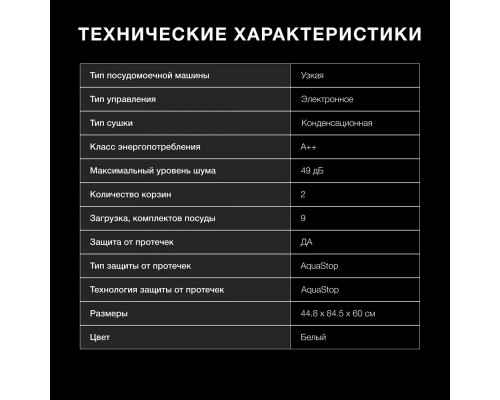 ТЕХНИЧЕСКИЕ ХАРАКТЕРИСТИКИ

| | |
|---|---|
| Тип посудомоечной машины | Узкая |
| Тип управления | Электронное |
| Тип сушки | Конденсационная |
| Класс энергопотребления | A++ |
| Максимальный уровень шума | 49 дБ |
| Количество корзин | 2 |
| Загрузка, комплектов посуды | 9 |
| Защита от протечек | ДА |
| Тип защиты от протечек | AquaStop |
| Технология защиты от протечек | AquaStop |
| Размеры | 44.8 x 84.5 x 60 см |
| Цвет | Белый |